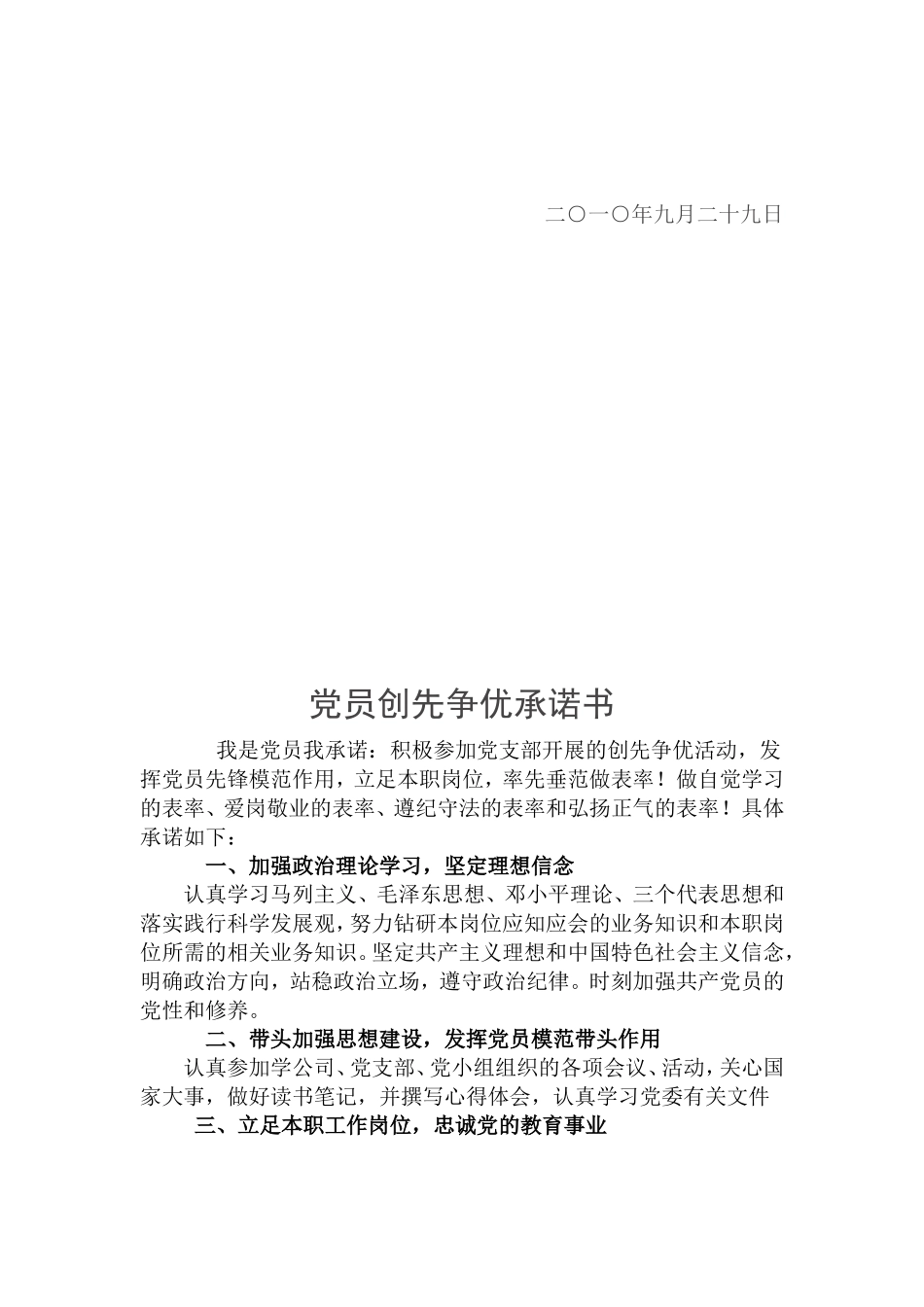 二〇一〇年九月二十九日

党员创先争优承诺书

我是党员我承诺：积极参加党支部开展的创先争优活动，发挥党员先锋模范作用，立足本职岗位，率先垂范做表率！做自觉学习的表率、爱岗敬业的表率、遵纪守法的表率和弘扬正气的表率！具体承诺如下：

一、加强政治理论学习，坚定理想信念

认真学习马列主义、毛泽东思想、邓小平理论、三个代表思想和落实践行科学发展观，努力钻研本岗位应知应会的业务知识和本职岗位所需的相关业务知识。坚定共产主义理想和中国特色社会主义信念，明确政治方向，站稳政治立场，遵守政治纪律。时刻加强共产党员的党性和修养。

二、带头加强思想建设，发挥党员模范带头作用

认真参加学公司、党支部、党小组组织的各项会议、活动，关心国家大事，做好读书笔记，并撰写心得体会，认真学习党委有关文件

三、立足本职工作岗位，忠诚党的教育事业